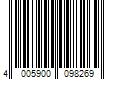 4 005900 098269